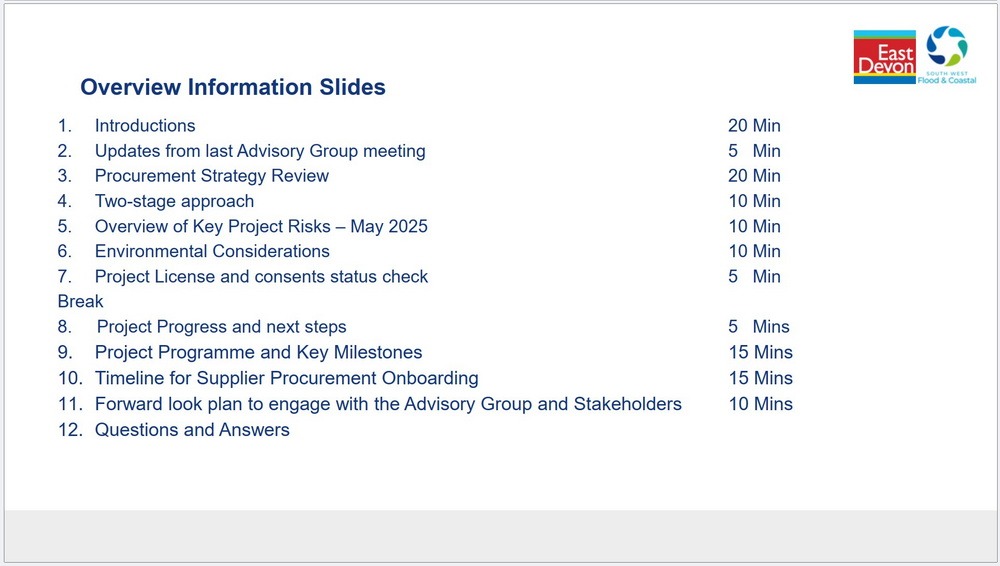 East Devon

SOUTH WEST Flood & Coastal

Overview Information Slides

1. Introductions 20 Min
2. Updates from last Advisory Group meeting 5 Min
3. Procurement Strategy Review 20 Min
4. Two-stage approach 10 Min
5. Overview of Key Project Risks – May 2025 10 Min
6. Environmental Considerations 10 Min
7. Project License and consents status check 5 Min
Break
8. Project Progress and next steps 5 Mins
9. Project Programme and Key Milestones 15 Mins
10. Timeline for Supplier Procurement Onboarding 15 Mins
11. Forward look plan to engage with the Advisory Group and Stakeholders 10 Mins
12. Questions and Answers